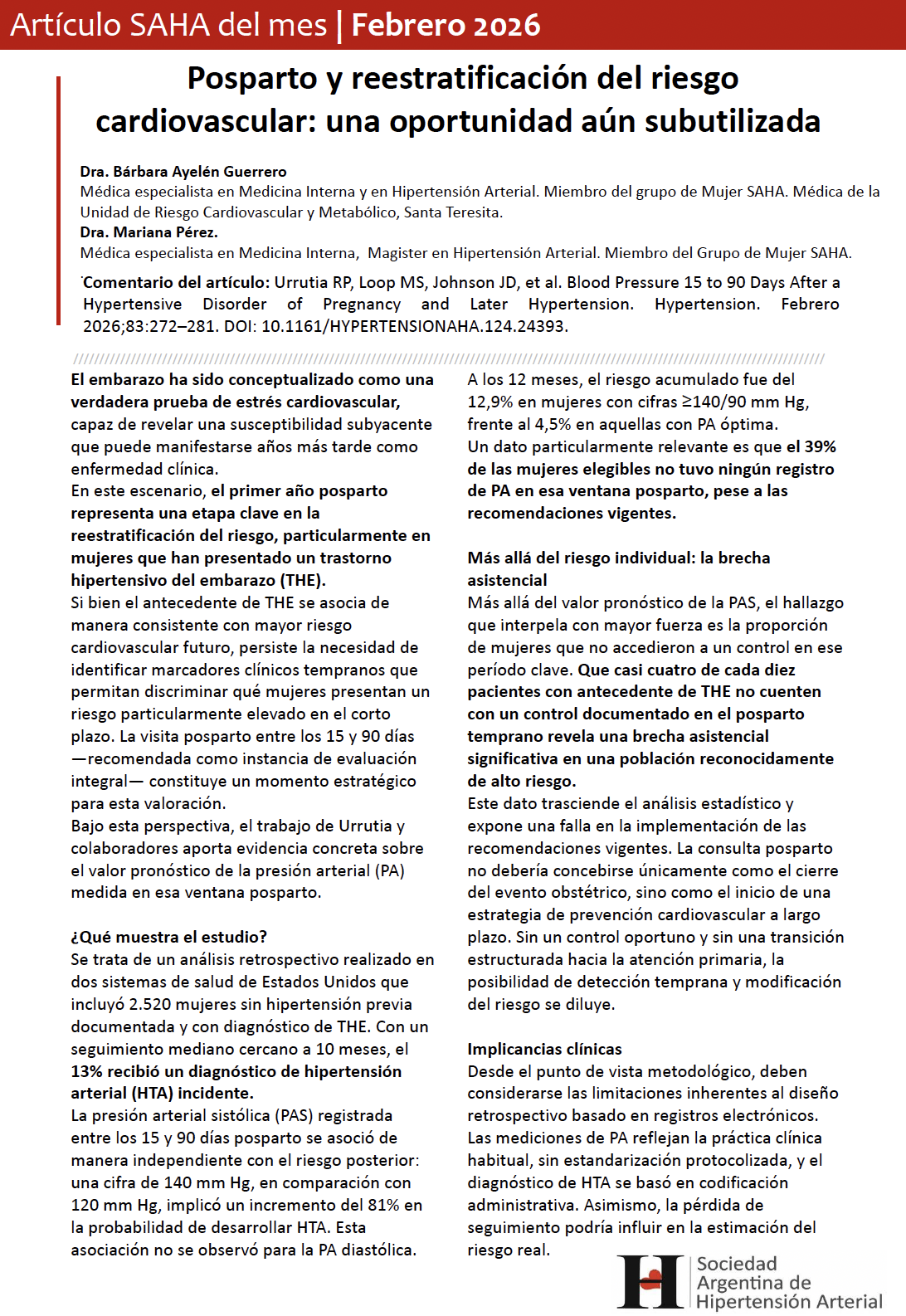 Artículo SAHA del mes | Febrero 2026

Posparto y reestratificación del riesgo cardiovascular: una oportunidad aún subutilizada

Dra. Bárbara Ayelén Guerrero
Médica especialista en Medicina Interna y en Hipertensión Arterial. Miembro del grupo de Mujer SAHA. Médica de la Unidad de Riesgo Cardiovascular y Metabólico, Santa Teresita.
Dra. Mariana Pérez.
Médica especialista en Medicina Interna, Magister en Hipertensión Arterial. Miembro del Grupo de Mujer SAHA.

Comentario del artículo: Urrutia RP, Loop MS, Johnson JD, et al. Blood Pressure 15 to 90 Days After a Hypertensive Disorder of Pregnancy and Later Hypertension. Hypertension. Febrero 2026;83:272–281. DOI: 10.1161/HYPERTENSIONAHA.124.24393.

El embarazo ha sido conceptualizado como una verdadera prueba de estrés cardiovascular, capaz de revelar una susceptibilidad subyacente que puede manifestarse años más tarde como enfermedad clínica.
En este escenario, el primer año posparto representa una etapa clave en la reestratificación del riesgo, particularmente en mujeres que han presentado un trastorno hipertensivo del embarazo (THE).
Si bien el antecedente de THE se asocia de manera consistente con mayor riesgo cardiovascular futuro, persiste la necesidad de identificar marcadores clínicos tempranos que permitan discriminar qué mujeres presentan un riesgo particularmente elevado en el corto plazo. La visita posparto entre los 15 y 90 días —recomendada como instancia de evaluación integral— constituye un momento estratégico para esta valoración.
Bajo esta perspectiva, el trabajo de Urrutia y colaboradores aporta evidencia concreta sobre el valor pronóstico de la presión arterial (PA) medida en esa ventana posparto.

¿Qué muestra el estudio?
Se trata de un análisis retrospectivo realizado en dos sistemas de salud de Estados Unidos que incluyó 2.520 mujeres sin hipertensión previa documentada y con diagnóstico de THE. Con un seguimiento mediano cercano a 10 meses, el 13% recibió un diagnóstico de hipertensión arterial (HTA) incidente.
La presión arterial sistólica (PAS) registrada entre los 15 y 90 días posparto se asoció de manera independiente con el riesgo posterior: una cifra de 140 mm Hg, en comparación con 120 mm Hg, implicó un incremento del 81% en la probabilidad de desarrollar HTA. Esta asociación no se observó para la PA diastólica.

A los 12 meses, el riesgo acumulado fue del 12,9% en mujeres con cifras ≥140/90 mm Hg, frente al 4,5% en aquellas con PA óptima.
Un dato particularmente relevante es que el 39% de las mujeres elegibles no tuvo ningún registro de PA en esa ventana posparto, pese a las recomendaciones vigentes.

Más allá del riesgo individual: la brecha asistencial
Más allá del valor pronóstico de la PAS, el hallazgo que interpela con mayor fuerza es la proporción de mujeres que no accedieron a un control en ese período clave. Que casi cuatro de cada diez pacientes con antecedente de THE no cuenten con un control documentado en el posparto temprano revela una brecha asistencial significativa en una población reconocidamente de alto riesgo.
Este dato trasciende el análisis estadístico y expone una falla en la implementación de las recomendaciones vigentes. La consulta posparto no debería concebirse únicamente como el cierre del evento obstétrico, sino como el inicio de una estrategia de prevención cardiovascular a largo plazo. Sin un control oportuno y sin una transición estructurada hacia la atención primaria, la posibilidad de detección temprana y modificación del riesgo se diluye.

Implicancias clínicas
Desde el punto de vista metodológico, deben considerarse las limitaciones inherentes al diseño retrospectivo basado en registros electrónicos. Las mediciones de PA reflejan la práctica clínica habitual, sin estandarización protocolizada, y el diagnóstico de HTA se basó en codificación administrativa. Asimismo, la pérdida de seguimiento podría influir en la estimación del riesgo real.

Sociedad Argentina de Hipertensión Arterial